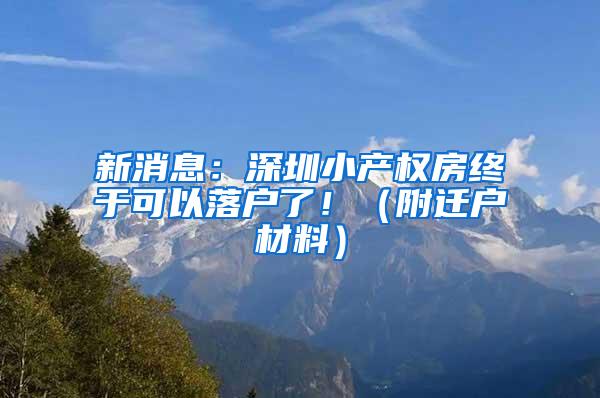 新消息：深圳小产权房终于可以落户了！（附迁户材料）